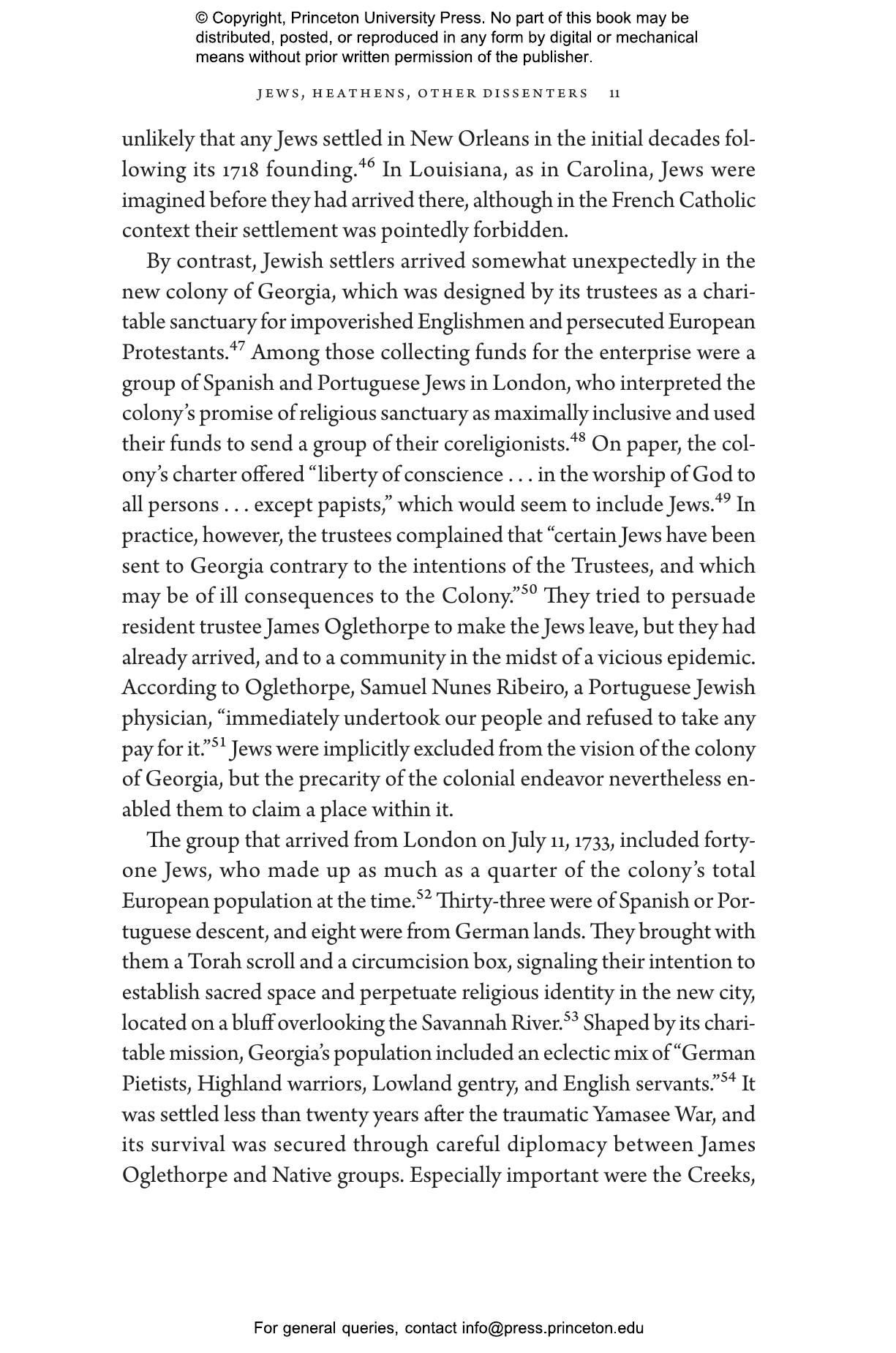 © Copyright, Princeton University Press. No part of this book may be distributed, posted, or reproduced in any form by digital or mechanical means without prior written permission of the publisher.

JEWS, HEATHENS, OTHER DISSENTERS 11

unlikely that any Jews settled in New Orleans in the initial decades following its 1718 founding.$^{46}$ In Louisiana, as in Carolina, Jews were imagined before they had arrived there, although in the French Catholic context their settlement was pointedly forbidden.

By contrast, Jewish settlers arrived somewhat unexpectedly in the new colony of Georgia, which was designed by its trustees as a charitable sanctuary for impoverished Englishmen and persecuted European Protestants.$^{47}$ Among those collecting funds for the enterprise were a group of Spanish and Portuguese Jews in London, who interpreted the colony's promise of religious sanctuary as maximally inclusive and used their funds to send a group of their coreligionists.$^{48}$ On paper, the colony's charter offered "liberty of conscience . . . in the worship of God to all persons . . . except papists," which would seem to include Jews.$^{49}$ In practice, however, the trustees complained that "certain Jews have been sent to Georgia contrary to the intentions of the Trustees, and which may be of ill consequences to the Colony."$^{50}$ They tried to persuade resident trustee James Oglethorpe to make the Jews leave, but they had already arrived, and to a community in the midst of a vicious epidemic. According to Oglethorpe, Samuel Nunes Ribeiro, a Portuguese Jewish physician, "immediately undertook our people and refused to take any pay for it."$^{51}$ Jews were implicitly excluded from the vision of the colony of Georgia, but the precarity of the colonial endeavor nevertheless enabled them to claim a place within it.

The group that arrived from London on July 11, 1733, included forty-one Jews, who made up as much as a quarter of the colony's total European population at the time.$^{52}$ Thirty-three were of Spanish or Portuguese descent, and eight were from German lands. They brought with them a Torah scroll and a circumcision box, signaling their intention to establish sacred space and perpetuate religious identity in the new city, located on a bluff overlooking the Savannah River.$^{53}$ Shaped by its charitable mission, Georgia's population included an eclectic mix of "German Pietists, Highland warriors, Lowland gentry, and English servants."$^{54}$ It was settled less than twenty years after the traumatic Yamasee War, and its survival was secured through careful diplomacy between James Oglethorpe and Native groups. Especially important were the Creeks,

For general queries, contact info@press.princeton.edu